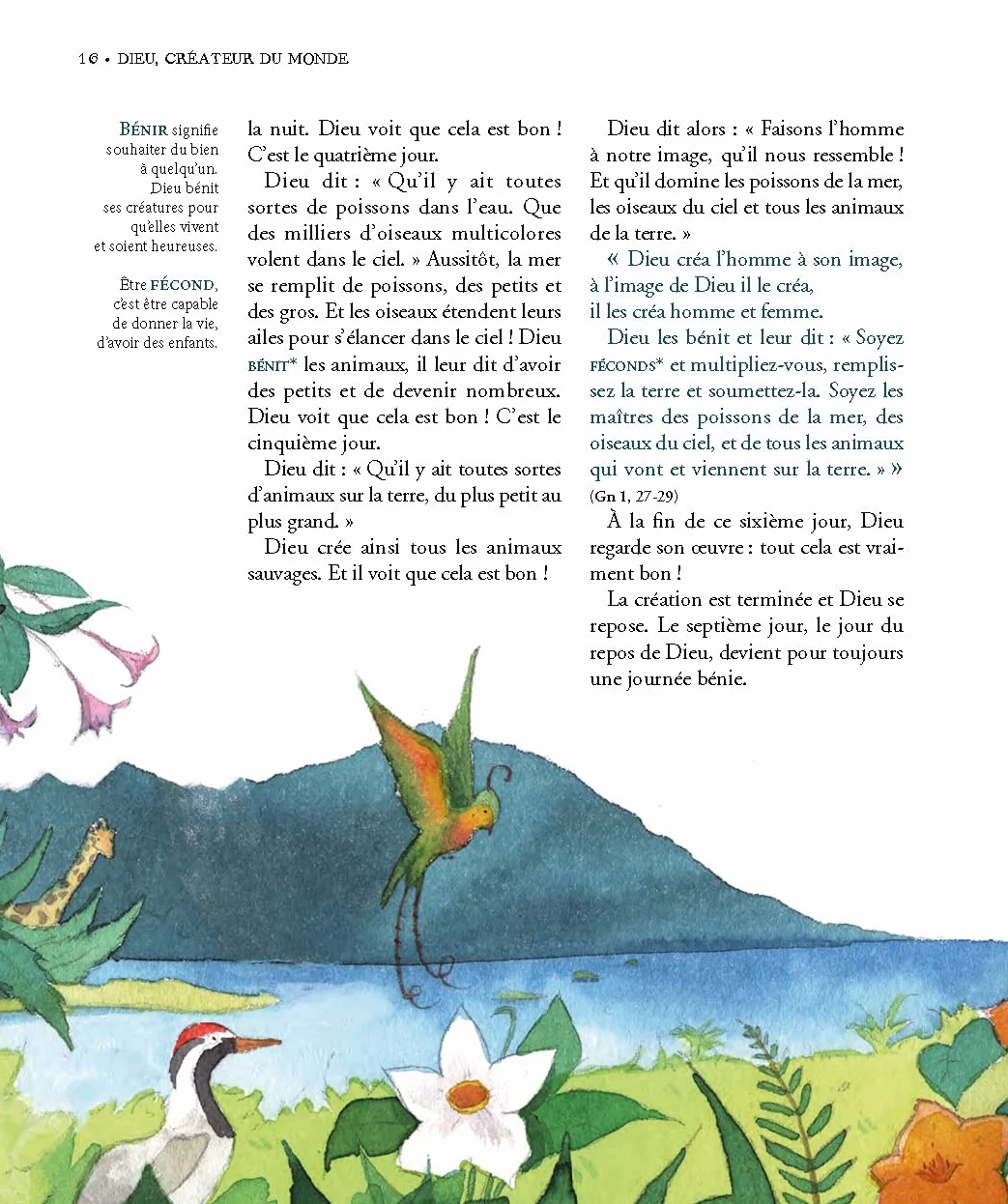 16 • DIEU, CRÉATEUR DU MONDE

BÉNIR signifie souhaiter du bien à quelqu'un. Dieu bénit ses créatures pour qu'elles vivent et soient heureuses.

Être FÉCOND, c'est être capable de donner la vie, d'avoir des enfants.

la nuit. Dieu voit que cela est bon ! C'est le quatrième jour.

Dieu dit : « Qu'il y ait toutes sortes de poissons dans l'eau. Que des milliers d'oiseaux multicolores volent dans le ciel. » Aussitôt, la mer se remplit de poissons, des petits et des gros. Et les oiseaux étendent leurs ailes pour s'élancer dans le ciel ! Dieu BÉNIT* les animaux, il leur dit d'avoir des petits et de devenir nombreux. Dieu voit que cela est bon ! C'est le cinquième jour.

Dieu dit : « Qu'il y ait toutes sortes d'animaux sur la terre, du plus petit au plus grand. »

Dieu crée ainsi tous les animaux sauvages. Et il voit que cela est bon !

Dieu dit alors : « Faisons l'homme à notre image, qu'il nous ressemble ! Et qu'il domine les poissons de la mer, les oiseaux du ciel et tous les animaux de la terre. »

« Dieu créa l'homme à son image,
à l'image de Dieu il le créa,
il les créa homme et femme.

Dieu les bénit et leur dit : « Soyez FÉCONDS* et multipliez-vous, remplissez la terre et soumettez-la. Soyez les maîtres des poissons de la mer, des oiseaux du ciel, et de tous les animaux qui vont et viennent sur la terre. » »
(Gn 1, 27-29)

À la fin de ce sixième jour, Dieu regarde son œuvre : tout cela est vraiment bon !

La création est terminée et Dieu se repose. Le septième jour, le jour du repos de Dieu, devient pour toujours une journée bénie.